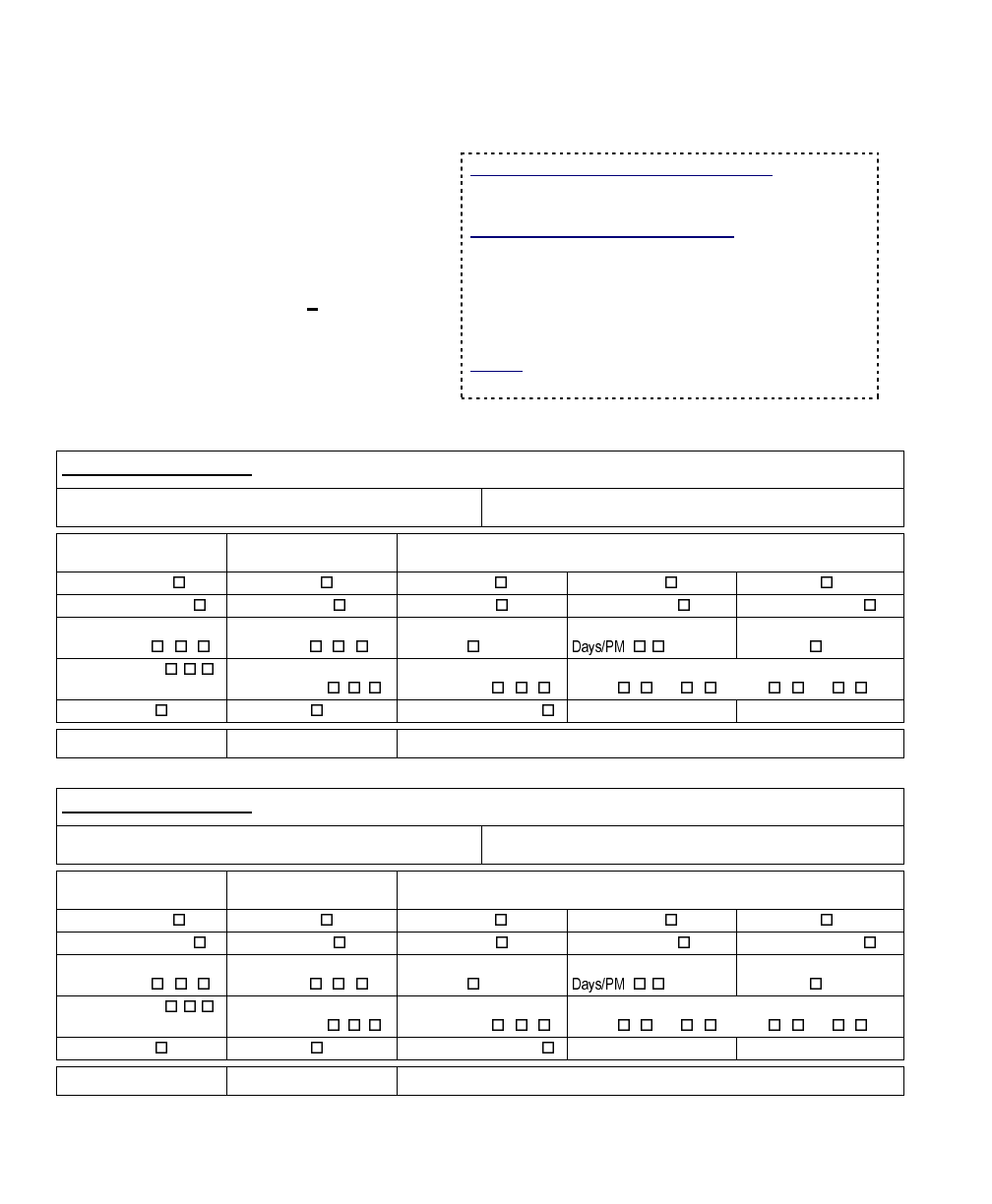 Days/PM

Days/PM